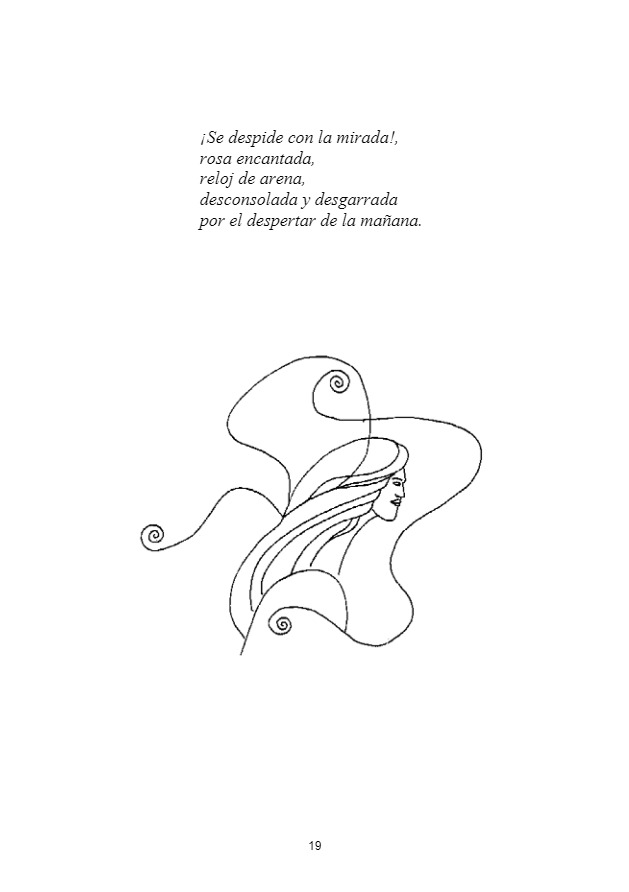 ¡Se despide con la mirada!,
rosa encantada,
reloj de arena,
desconsolada y desgarrada
por el despertar de la mañana.

19